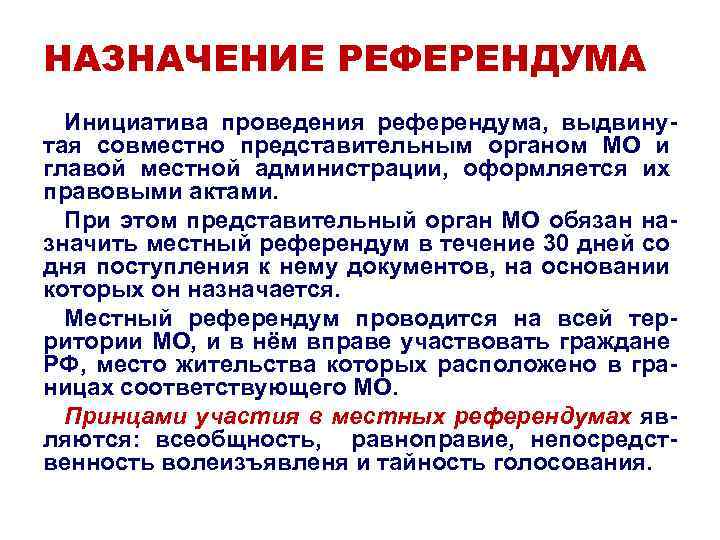 НАЗНАЧЕНИЕ РЕФЕРЕНДУМА

Инициатива проведения референдума, выдвинутая совместно представительным органом МО и главой местной администрации, оформляется их правовыми актами.

При этом представительный орган МО обязан назначить местный референдум в течение 30 дней со дня поступления к нему документов, на основании которых он назначается.

Местный референдум проводится на всей территории МО, и в нём вправе участвовать граждане РФ, место жительства которых расположено в границах соответствующего МО.

Принцами участия в местных референдумах являются: всеобщность, равноправие, непосредственность волеизъявленя и тайность голосования.